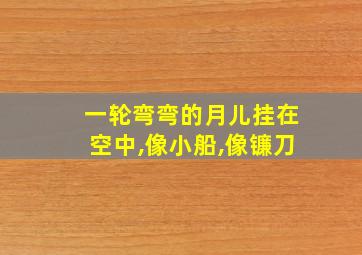 一轮弯弯的月儿挂在空中,像小船,像镰刀